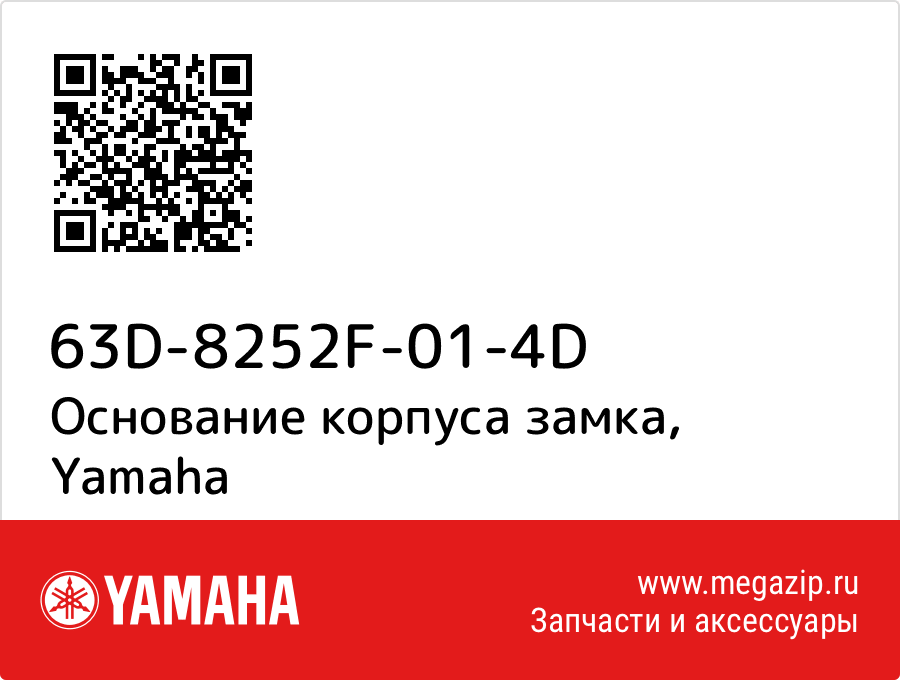 63D-8252F-01-4D
Основание корпуса замка, Yamaha

YAMAHA

www.megazip.ru
Запчасти и аксессуары